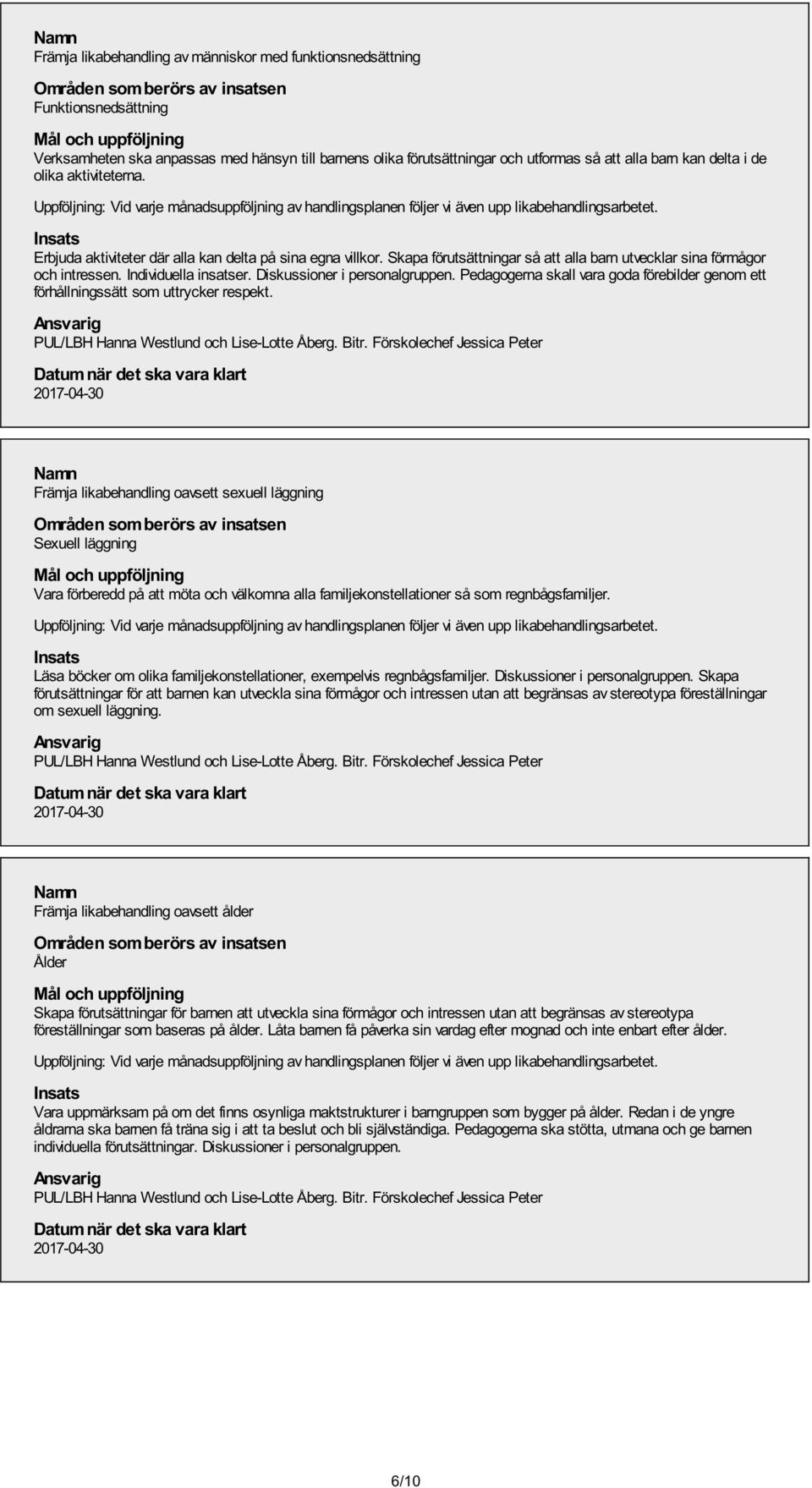 Namn
Främja likabehandling av människor med funktionsnedsättning

Områden som berörs av insatsen
Funktionsnedsättning

Mål och uppföljning
Verksamheten ska anpassas med hänsyn till barnens olika förutsättningar och utformas så att alla barn kan delta i de olika aktiviteterna.

Uppföljning: Vid varje månadsuppföljning av handlingsplanen följer vi även upp likabehandlingsarbetet.

Insats
Erbjuda aktiviteter där alla kan delta på sina egna villkor. Skapa förutsättningar så att alla barn utvecklar sina förmågor och intressen. Individuella insatser. Diskussioner i personalgruppen. Pedagogerna skall vara goda förebilder genom ett förhållningssätt som uttrycker respekt.

Ansvarig
PUL/LBH Hanna Westlund och Lise-Lotte Åberg. Bitr. Förskolechef Jessica Peter

Datum när det ska vara klart
2017-04-30

Namn
Främja likabehandling oavsett sexuell läggning

Områden som berörs av insatsen
Sexuell läggning

Mål och uppföljning
Vara förberedd på att möta och välkomna alla familjekonstellationer så som regnbågsfamiljer.

Uppföljning: Vid varje månadsuppföljning av handlingsplanen följer vi även upp likabehandlingsarbetet.

Insats
Läsa böcker om olika familjekonstellationer, exempelvis regnbågsfamiljer. Diskussioner i personalgruppen. Skapa förutsättningar för att barnen kan utveckla sina förmågor och intressen utan att begränsas av stereotypa föreställningar om sexuell läggning.

Ansvarig
PUL/LBH Hanna Westlund och Lise-Lotte Åberg. Bitr. Förskolechef Jessica Peter

Datum när det ska vara klart
2017-04-30

Namn
Främja likabehandling oavsett ålder

Områden som berörs av insatsen
Ålder

Mål och uppföljning
Skapa förutsättningar för barnen att utveckla sina förmågor och intressen utan att begränsas av stereotypa föreställningar som baseras på ålder. Låta barnen få påverka sin vardag efter mognad och inte enbart efter ålder.

Uppföljning: Vid varje månadsuppföljning av handlingsplanen följer vi även upp likabehandlingsarbetet.

Insats
Vara uppmärksam på om det finns osynliga maktstrukturer i barngruppen som bygger på ålder. Redan i de yngre åldrarna ska barnen få träna sig i att ta beslut och bli självständiga. Pedagogerna ska stötta, utmana och ge barnen individuella förutsättningar. Diskussioner i personalgruppen.

Ansvarig
PUL/LBH Hanna Westlund och Lise-Lotte Åberg. Bitr. Förskolechef Jessica Peter

Datum när det ska vara klart
2017-04-30

6/10